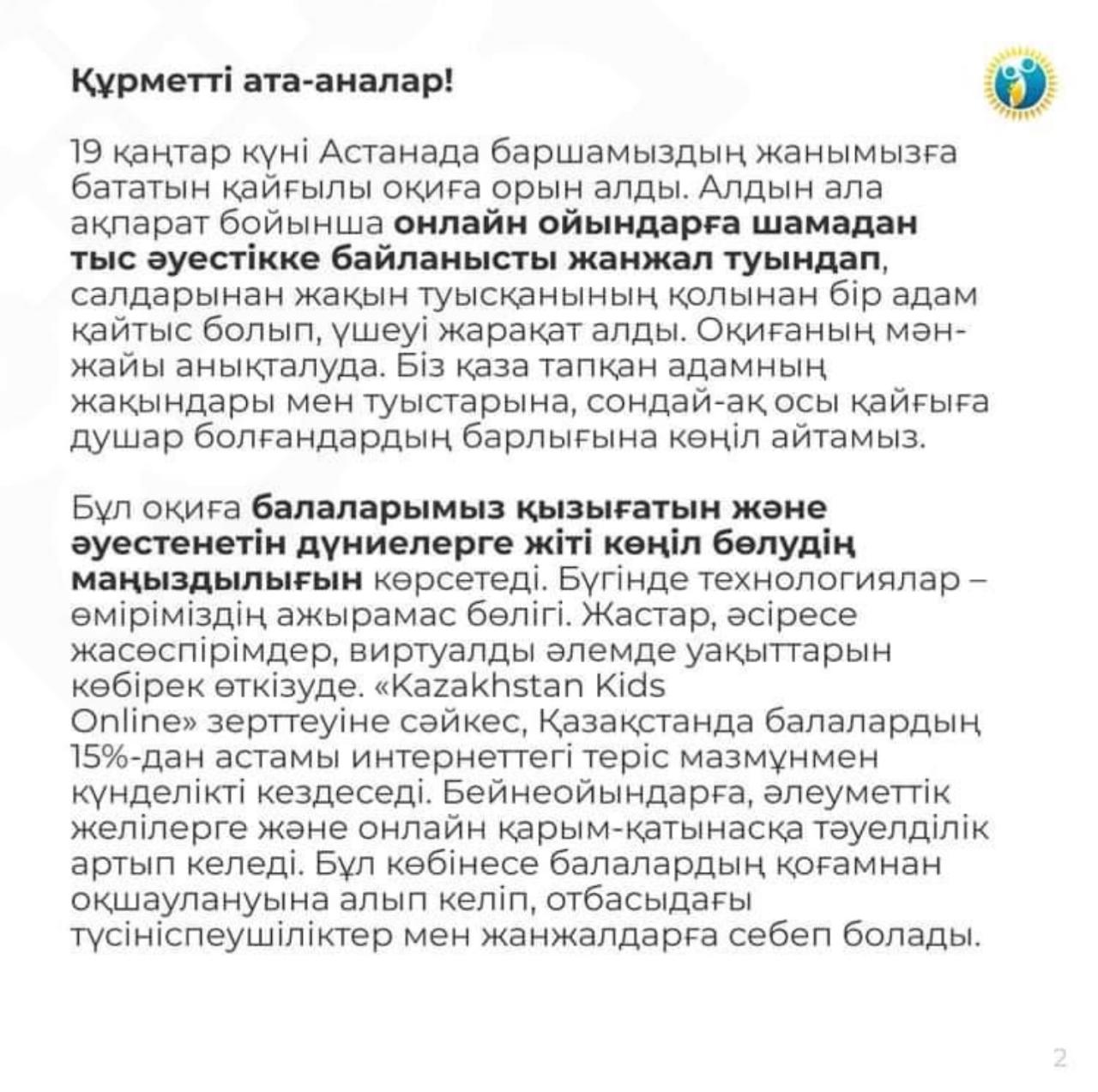 Құрметті ата-аналар!

19 қаңтар күні Астанада баршамыздың жанымызға бататын қайғылы оқиға орын алды. Алдын ала ақпарат бойынша онлайн ойындарға шамадан тыс әуестікке байланысты жанжал туындап, салдарынан жақын туысқанының қолынан бір адам қайтыс болып, үшеуі жарақат алды. Оқиғаның мән-жайы анықталуда. Біз қаза тапқан адамның жақындары мен туыстарына, сондай-ақ осы қайғыға душар болғандардың барлығына көңіл айтамыз.

Бұл оқиға балаларымыз қызығатын және әуестенетін дүниелерге жіті көңіл бөлудің маңыздылығын көрсетеді. Бүгінде технологиялар – өміріміздің ажырамас бөлігі. Жастар, әсіресе жасөспірімдер, виртуалды әлемде уақыттарын көбірек өткізуде. «Kazakhstan Kids Online» зерттеуіне сәйкес, Қазақстанда балалардың 15%-дан астамы интернеттегі теріс мазмұнмен күнделікті кездеседі. Бейнеойындарға, әлеуметтік желілерге және онлайн қарым-қатынасқа тәуелділік артып келеді. Бұл көбінесе балалардың қоғамнан оқшаулануына алып келіп, отбасыдағы түсініспеушіліктер мен жанжалдарға себеп болады.

2